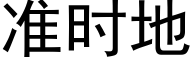 准时地